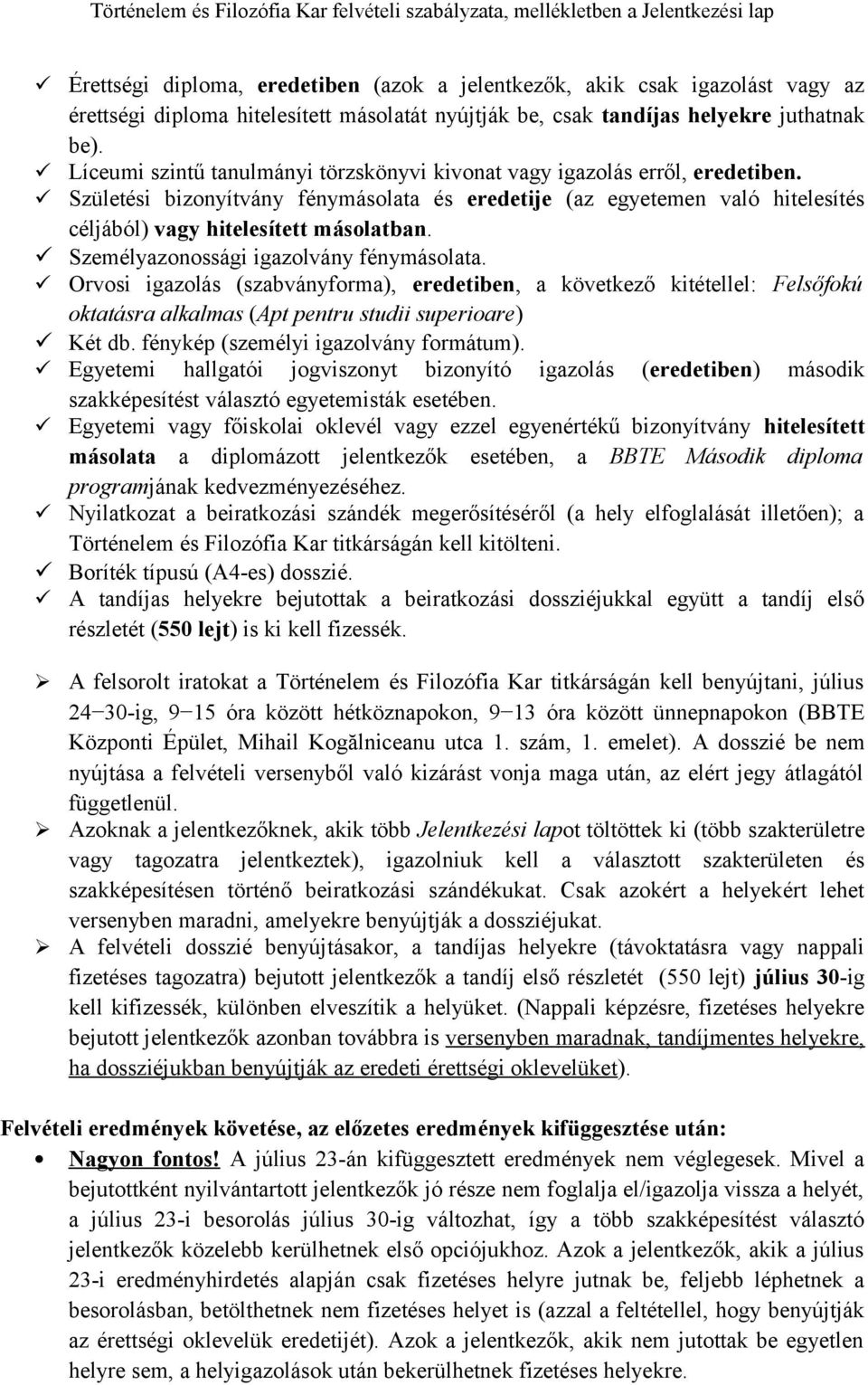 Történelem és Filozófia Kar felvételi szabályzata, mellékletben a Jelentkezési lap

✓ Érettségi diploma, eredetiben (azok a jelentkezők, akik csak igazolást vagy az érettségi diploma hitelesített másolatát nyújtják be, csak tandíjas helyekre juthatnak be).
✓ Líceumi szintű tanulmányi törzskönyvi kivonat vagy igazolás erről, eredetiben.
✓ Születési bizonyítvány fénymásolata és eredetije (az egyetemen való hitelesítés céljából) vagy hitelesített másolatban.
✓ Személyazonossági igazolvány fénymásolata.
✓ Orvosi igazolás (szabványforma), eredetiben, a következő kitétellel: Felsőfokú oktatásra alkalmas (Apt pentru studii superioare)
✓ Két db. fénykép (személyi igazolvány formátum).
✓ Egyetemi hallgatói jogviszonyt bizonyító igazolás (eredetiben) második szakképesítést választó egyetemisták esetében.
✓ Egyetemi vagy főiskolai oklevél vagy ezzel egyenértékű bizonyítvány hitelesített másolata a diplomázott jelentkezők esetében, a BBTE Második diploma programjának kedvezményezéséhez.
✓ Nyilatkozat a beiratkozási szándék megerősítéséről (a hely elfoglalását illetően); a Történelem és Filozófia Kar titkárságán kell kitölteni.
✓ Boríték típusú (A4-es) dosszié.
✓ A tandíjas helyekre bejutottak a beiratkozási dossziéjukkal együtt a tandíj első részletét (550 lejt) is ki kell fizessék.

➢ A felsorolt iratokat a Történelem és Filozófia Kar titkárságán kell benyújtani, július 24−30-ig, 9−15 óra között hétköznapokon, 9−13 óra között ünnepnapokon (BBTE Központi Épület, Mihail Kogălniceanu utca 1. szám, 1. emelet). A dosszié be nem nyújtása a felvételi versenyből való kizárást vonja maga után, az elért jegy átlagától függetlenül.
➢ Azoknak a jelentkezőknek, akik több Jelentkezési lapot töltöttek ki (több szakterületre vagy tagozatra jelentkeztek), igazolniuk kell a választott szakterületen és szakképesítésen történő beiratkozási szándékukat. Csak azokért a helyekért lehet versenyben maradni, amelyekre benyújtják a dossziéjukat.
➢ A felvételi dosszié benyújtásakor, a tandíjas helyekre (távoktatásra vagy nappali fizetéses tagozatra) bejutott jelentkezők a tandíj első részletét (550 lejt) július 30-ig kell kifizessék, különben elveszítik a helyüket. (Nappali képzésre, fizetéses helyekre bejutott jelentkezők azonban továbbra is versenyben maradnak, tandíjmentes helyekre, ha dossziéjukban benyújtják az eredeti érettségi oklevelüket).

Felvételi eredmények követése, az előzetes eredmények kifüggesztése után:
• Nagyon fontos! A július 23-án kifüggesztett eredmények nem véglegesek. Mivel a bejutottként nyilvántartott jelentkezők jó része nem foglalja el/igazolja vissza a helyét, a július 23-i besorolás július 30-ig változhat, így a több szakképesítést választó jelentkezők közelebb kerülhetnek első opciójukhoz. Azok a jelentkezők, akik a július 23-i eredményhirdetés alapján csak fizetéses helyre jutnak be, feljebb léphetnek a besorolásban, betölthetnek nem fizetéses helyet is (azzal a feltétellel, hogy benyújtják az érettségi oklevelük eredetijét). Azok a jelentkezők, akik nem jutottak be egyetlen helyre sem, a helyigazolások után bekerülhetnek fizetéses helyekre.